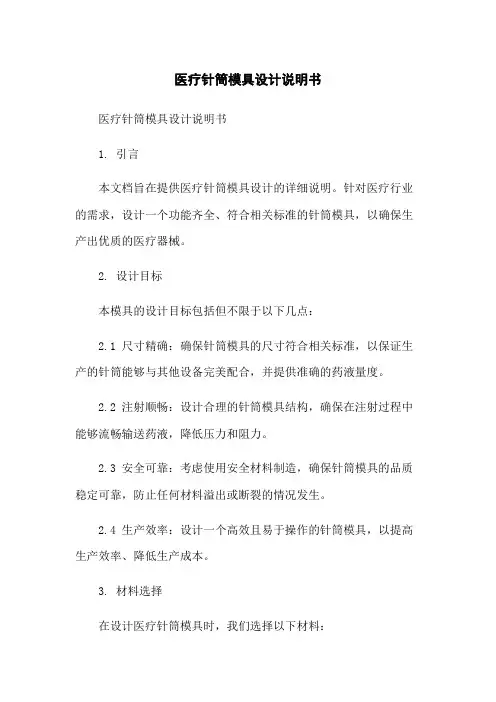 医疗针筒模具设计说明书

医疗针筒模具设计说明书

1. 引言

本文档旨在提供医疗针筒模具设计的详细说明。针对医疗行业的需求，设计一个功能齐全、符合相关标准的针筒模具，以确保生产出优质的医疗器械。

2. 设计目标

本模具的设计目标包括但不限于以下几点：

2.1 尺寸精确：确保针筒模具的尺寸符合相关标准，以保证生产的针筒能够与其他设备完美配合，并提供准确的药液量度。

2.2 注射顺畅：设计合理的针筒模具结构，确保在注射过程中能够流畅输送药液，降低压力和阻力。

2.3 安全可靠：考虑使用安全材料制造，确保针筒模具的品质稳定可靠，防止任何材料溢出或断裂的情况发生。

2.4 生产效率：设计一个高效且易于操作的针筒模具，以提高生产效率、降低生产成本。

3. 材料选择

在设计医疗针筒模具时，我们选择以下材料：